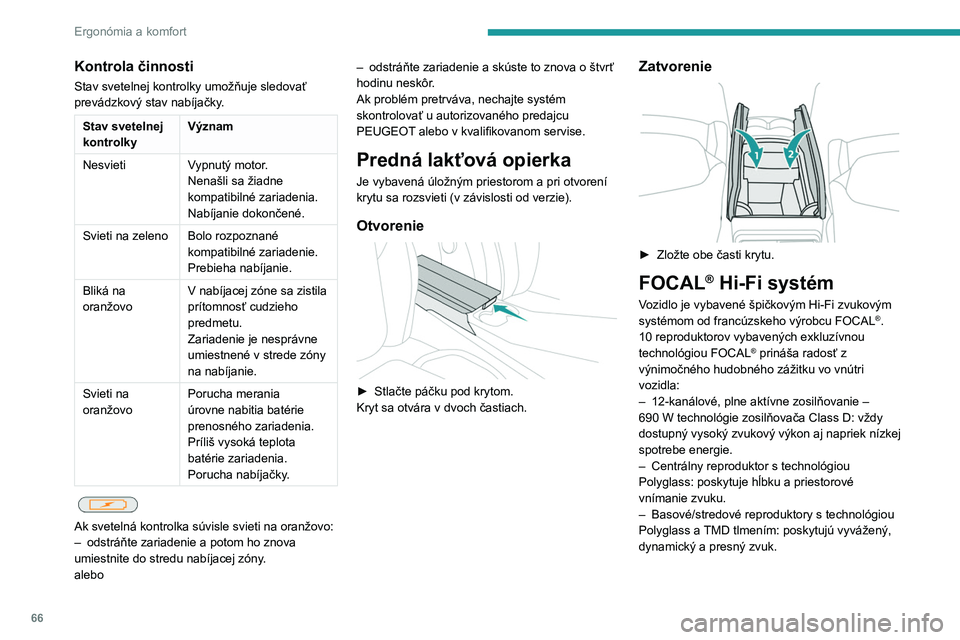 Ergonómia a komfort

Kontrola činnosti

Stav svetelnej kontrolky umožňuje sledovať prevádzkový stav nabíjačky.

| Stav svetelnej kontrolky | Význam |
|---|---|
| Nesvieti | Vypnutý motor. Nenašli sa žiadne kompatibilné zariadenia. Nabíjanie dokončené. |
| Svieti na zeleno | Bolo rozpoznané kompatibilné zariadenie. Prebieha nabíjanie. |
| Bliká na oranžovo | V nabíjacej zóne sa zistila prítomnosť cudzieho predmetu. Zariadenie je nesprávne umiestnené v strede zóny na nabíjanie. |
| Svieti na oranžovo | Porucha merania úrovne nabitia batérie prenosného zariadenia. Príliš vysoká teplota batérie zariadenia. Porucha nabíjačky. |

Ak svetelná kontrolka súvisle svieti na oranžovo:
– odstráňte zariadenie a potom ho znova umiestnite do stredu nabíjacej zóny.
alebo
– odstráňte zariadenie a skúste to znova o štvrť hodinu neskôr.
Ak problém pretrváva, nechajte systém skontrolovať u autorizovaného predajcu PEUGEOT alebo v kvalifikovanom servise.

Predná lakťová opierka

Je vybavená úložným priestorom a pri otvorení krytu sa rozsvieti (v závislosti od verzie).

Otvorenie

► Stlačte páčku pod krytom.
Kryt sa otvára v dvoch častiach.

Zatvorenie

1
2

► Zložte obe časti krytu.

FOCAL® Hi-Fi systém

Vozidlo je vybavené špičkovým Hi-Fi zvukovým systémom od francúzskeho výrobcu FOCAL®.
10 reproduktorov vybavených exkluzívnou technológiou FOCAL® prináša radosť z výnimočného hudobného zážitku vo vnútri vozidla:
– 12-kanálové, plne aktívne zosilňovanie – 690 W technológie zosilňovača Class D: vždy dostupný vysoký zvukový výkon aj napriek nízkej spotrebe energie.
– Centrálny reproduktor s technológiou Polyglass: poskytuje hĺbku a priestorové vnímanie zvuku.
– Basové/stredové reproduktory s technológiou Polyglass a TMD tlmením: poskytujú vyvážený, dynamický a presný zvuk.

66

carmanualsonline.info